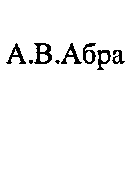 А.В.Абра